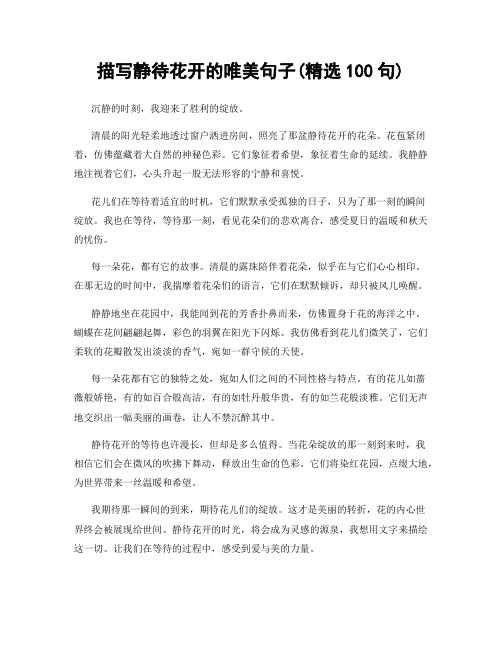 描写静待花开的唯美句子(精选 100 句)

沉静的时刻，我迎来了胜利的绽放。

清晨的阳光轻柔地透过窗户洒进房间，照亮了那盆静待花开的花朵。花苞紧闭着，仿佛蕴藏着大自然的神秘色彩。它们象征着希望，象征着生命的延续。我静静地注视着它们，心头升起一股无法形容的宁静和喜悦。

花儿们在等待着适宜的时机，它们默默承受孤独的日子，只为了那一刻的瞬间绽放。我也在等待，等待那一刻，看见花朵们的悲欢离合，感受夏日的温暖和秋天的忧伤。

每一朵花，都有它的故事。清晨的露珠陪伴着花朵，似乎在与它们心心相印。在那无边的时间中，我揣摩着花朵们的语言，它们在默默倾诉，却只被风儿唤醒。

静静地坐在花园中，我能闻到花的芳香扑鼻而来，仿佛置身于花的海洋之中。蝴蝶在花间翩翩起舞，彩色的羽翼在阳光下闪烁。我仿佛看到花儿们微笑了，它们柔软的花瓣散发出淡淡的香气，宛如一群守候的天使。

每一朵花都有它的独特之处，宛如人们之间的不同性格与特点。有的花儿如蔷薇般娇艳，有的如百合般高洁，有的如牡丹般华贵，有的如兰花般淡雅。它们无声地交织出一幅美丽的画卷，让人不禁沉醉其中。

静待花开的等待也许漫长，但却是多么值得。当花朵绽放的那一刻到来时，我相信它们会在微风的吹拂下舞动，释放出生命的色彩。它们将染红花园，点缀大地，为世界带来一丝温暖和希望。

我期待那一瞬间的到来，期待花儿们的绽放。这才是美丽的转折，花的内心世界终会被展现给世间。静待花开的时光，将会成为灵感的源泉，我想用文字来描绘这一切。让我们在等待的过程中，感受到爱与美的力量。